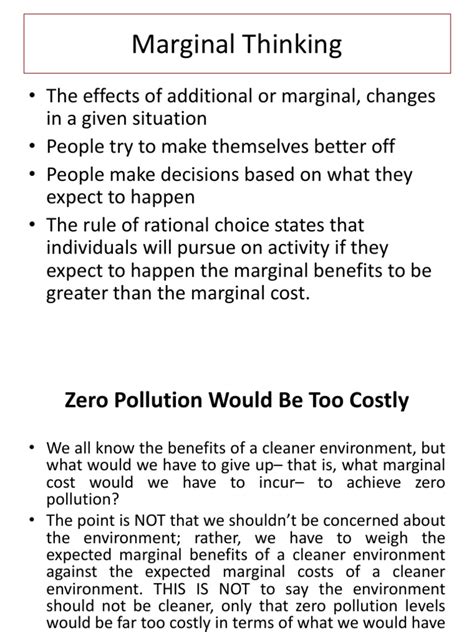 Marginal Thinking

• The effects of additional or marginal, changes in a given situation
• People try to make themselves better off
• People make decisions based on what they expect to happen
• The rule of rational choice states that individuals will pursue on activity if they expect to happen the marginal benefits to be greater than the marginal cost.

Zero Pollution Would Be Too Costly

• We all know the benefits of a cleaner environment, but what would we have to give up– that is, what marginal cost would we have to incur– to achieve zero pollution?
• The point is NOT that we shouldn't be concerned about the environment; rather, we have to weigh the expected marginal benefits of a cleaner environment against the expected marginal costs of a cleaner environment. THIS IS NOT to say the environment should not be cleaner, only that zero pollution levels would be far too costly in terms of what we would have